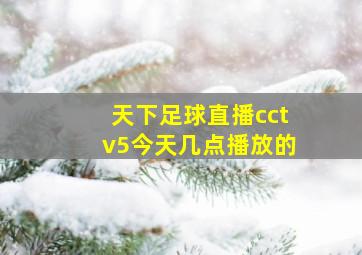 天下足球直播cctv5今天几点播放的